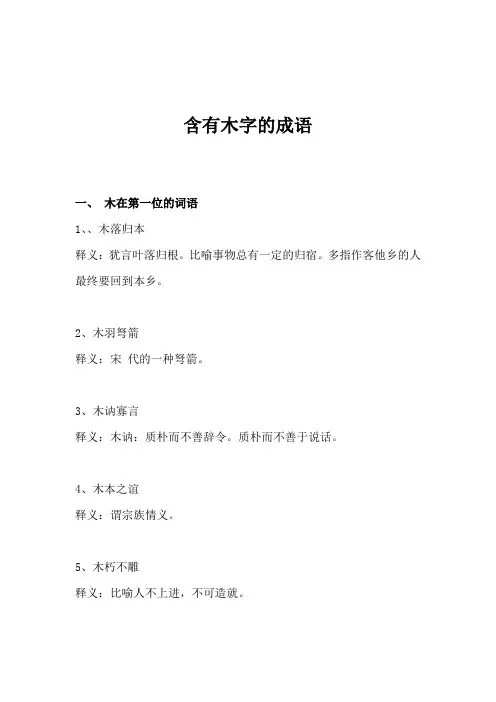 含有木字的成语

一、 木在第一位的词语

1、、木落归本

释义：犹言叶落归根。比喻事物总有一定的归宿。多指作客他乡的人最终要回到本乡。

2、木羽弩箭

释义：宋 代的一种弩箭。

3、木讷寡言

释义：木讷：质朴而不善辞令。质朴而不善于说话。

4、木本之谊

释义：谓宗族情义。

5、木朽不雕

释义：比喻人不上进，不可造就。